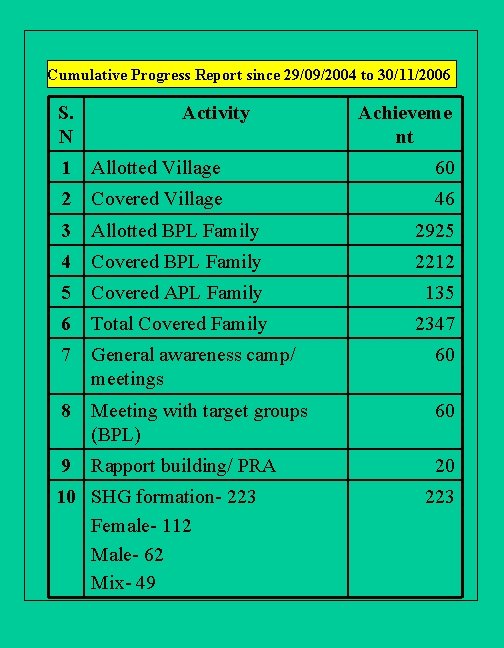 Cumulative Progress Report since 29/09/2004 to 30/11/2006

| S. N | Activity | Achievement |
|---|---|---|
| 1 | Allotted Village | 60 |
| 2 | Covered Village | 46 |
| 3 | Allotted BPL Family | 2925 |
| 4 | Covered BPL Family | 2212 |
| 5 | Covered APL Family | 135 |
| 6 | Total Covered Family | 2347 |
| 7 | General awareness camp/ meetings | 60 |
| 8 | Meeting with target groups (BPL) | 60 |
| 9 | Rapport building/ PRA | 20 |
| 10 | SHG formation- 223 Female- 112 Male- 62 Mix- 49 | 223 |